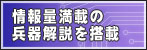 情報量満載の
兵器解説を搭載